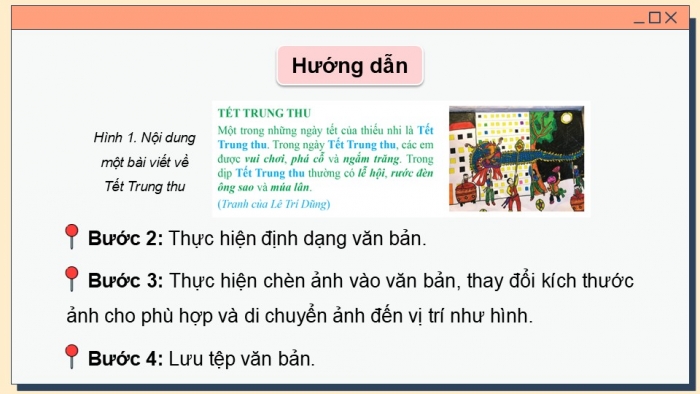 Hướng dẫn

Hình 1. Nội dung một bài viết về Tết Trung thu

TẾT TRUNG THU
Một trong những ngày tết của thiếu nhi là Tết Trung thu. Trong ngày Tết Trung thu, các em được vui chơi, phá cỗ và ngắm trăng. Trong dịp Tết Trung thu thường có lễ hội, rước đèn ông sao và múa lân.
(Tranh của Lê Trí Dũng)

Bước 2: Thực hiện định dạng văn bản.

Bước 3: Thực hiện chèn ảnh vào văn bản, thay đổi kích thước ảnh cho phù hợp và di chuyển ảnh đến vị trí như hình.

Bước 4: Lưu tệp văn bản.